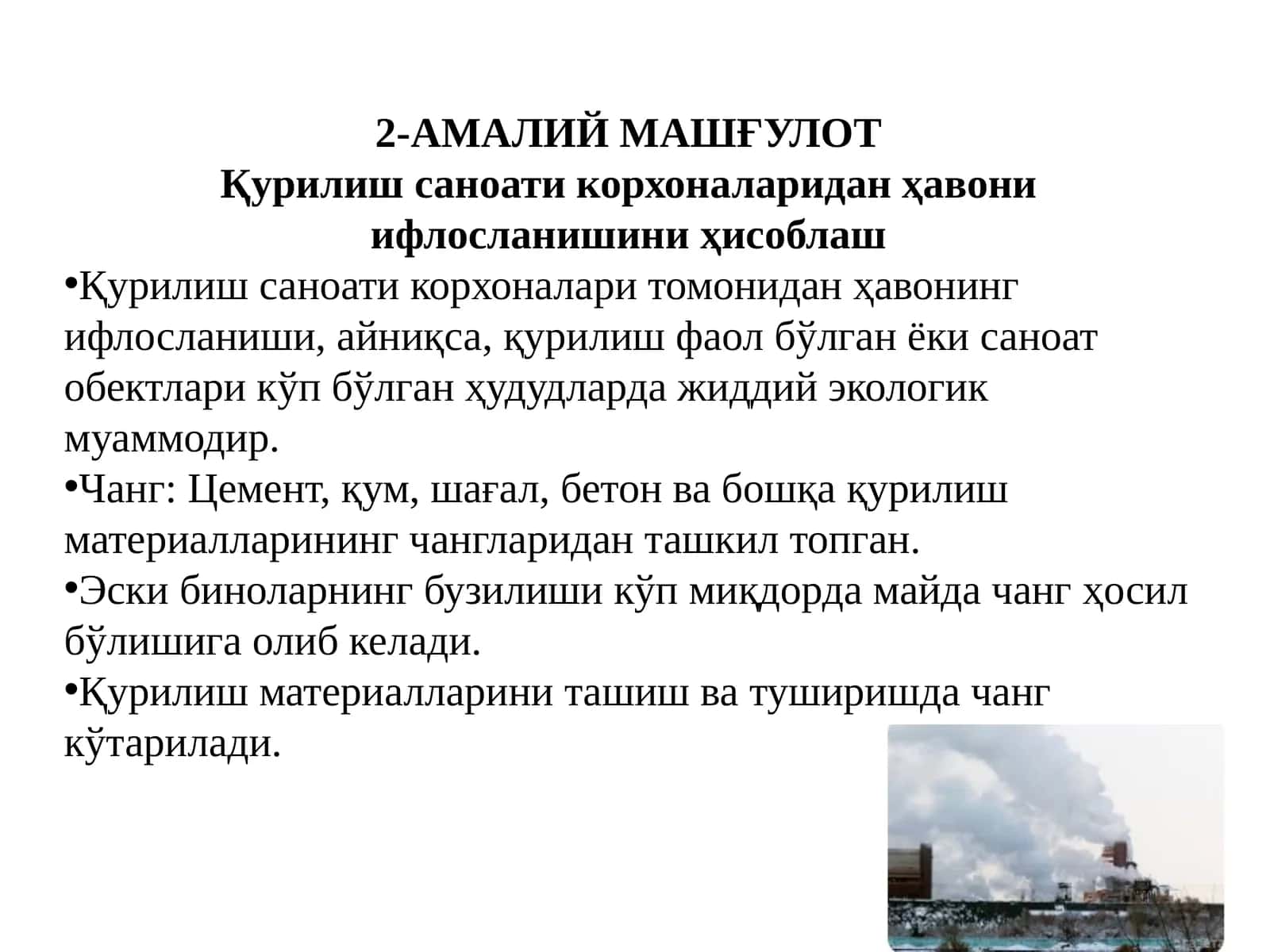 2-АМАЛИЙ МАШҒУЛОТ
Қурилиш саноати корхоналаридан ҳавони ифлосланишини ҳисоблаш

•Қурилиш саноати корхоналари томонидан ҳавонинг ифлосланиши, айниқса, қурилиш фаол бўлган ёки саноат обектлари кўп бўлган ҳудудларда жиддий экологик муаммодир.
•Чанг: Цемент, қум, шағал, бетон ва бошқа қурилиш материалларининг чангларидан ташкил топган.
•Эски биноларнинг бузилиши кўп миқдорда майда чанг ҳосил бўлишига олиб келади.
•Қурилиш материалларини ташиш ва туширишда чанг кўтарилади.